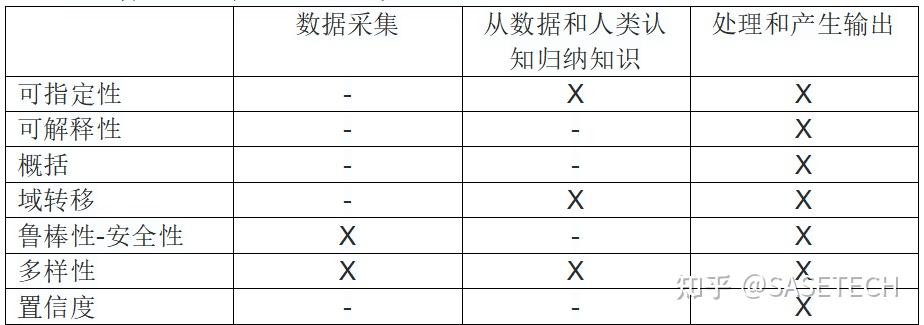 |  | 数据采集 | 从数据和人类认知归纳知识 | 处理和产生输出 |
|---|---|---|---|
| 可指定性 | - | X | X |
| 可解释性 | - | - | X |
| 概括 | - | - | X |
| 域转移 | - | X | X |
| 鲁棒性-安全性 | X | - | X |
| 多样性 | X | X | X |
| 置信度 | - | - | X |

知乎 @SASETECH